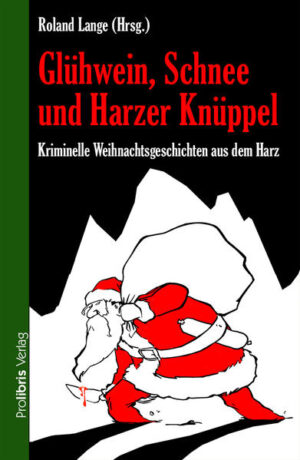 Roland Lange (Hrsg.)

Glühwein, Schnee und Harzer Knüppel

Kriminelle Weihnachtsgeschichten aus dem Harz

Prolibris Verlag